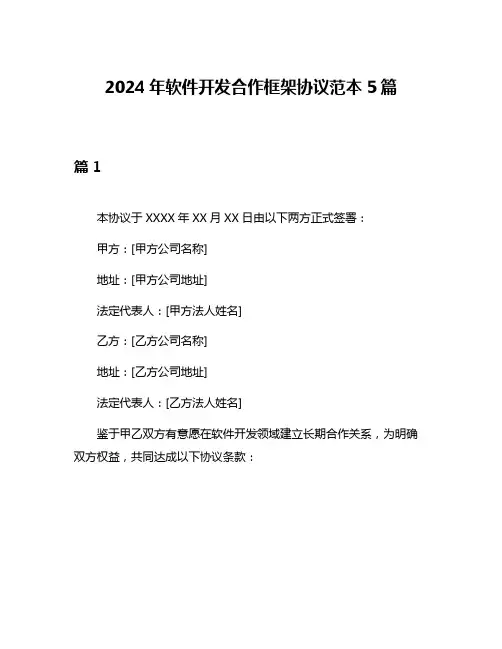 2024 年软件开发合作框架协议范本 5 篇

篇 1

本协议于 XXXX 年 XX 月 XX 日由以下两方正式签署：

甲方：[甲方公司名称]

地址：[甲方公司地址]

法定代表人：[甲方法人姓名]

乙方：[乙方公司名称]

地址：[乙方公司地址]

法定代表人：[乙方法人姓名]

鉴于甲乙双方有意愿在软件开发领域建立长期合作关系，为明确双方权益，共同达成以下协议条款：